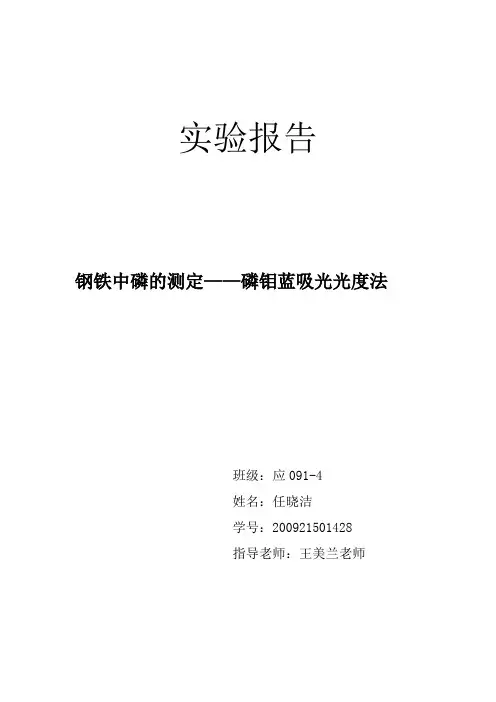 实验报告

钢铁中磷的测定——磷钼蓝吸光光度法

班级：应091-4
姓名：任晓洁
学号：200921501428
指导老师：王美兰老师